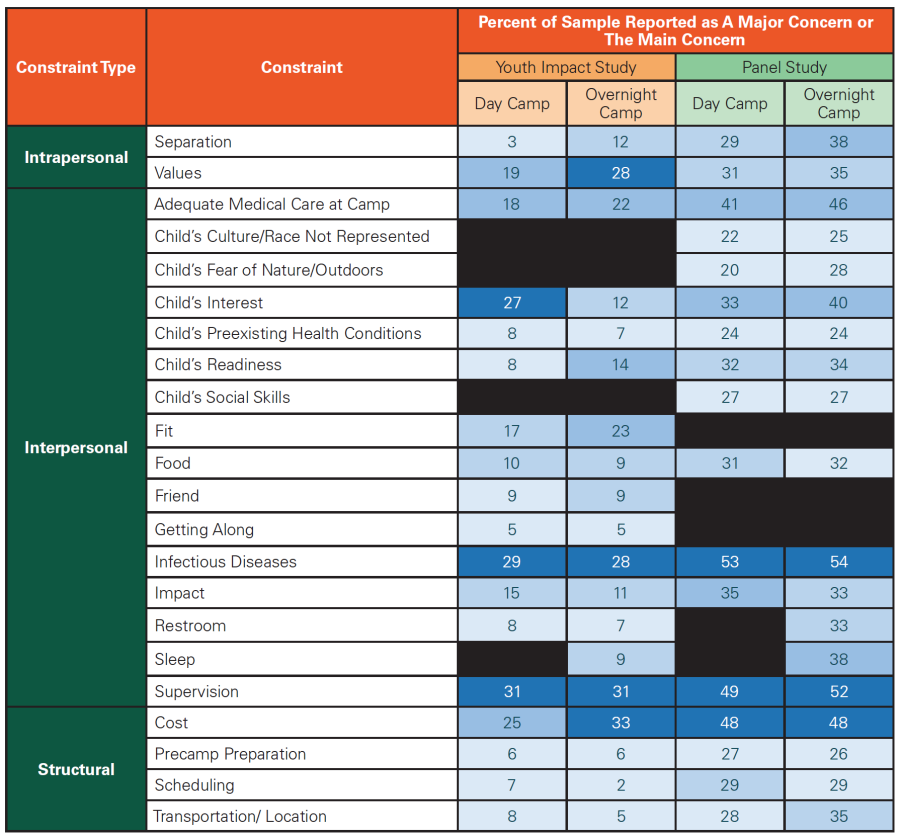 | Constraint Type | Constraint | Percent of Sample Reported as A Major Concern or The Main Concern | | | |
|---|---|---|---|---|---|
| | | Youth Impact Study | | Panel Study | |
| | | Day Camp | Overnight Camp | Day Camp | Overnight Camp |
| Intrapersonal | Separation | 3 | 12 | 29 | 38 |
| | Values | 19 | 28 | 31 | 35 |
| Interpersonal | Adequate Medical Care at Camp | 18 | 22 | 41 | 46 |
| | Child's Culture/Race Not Represented | | | 22 | 25 |
| | Child's Fear of Nature/Outdoors | | | 20 | 28 |
| | Child's Interest | 27 | 12 | 33 | 40 |
| | Child's Preexisting Health Conditions | 8 | 7 | 24 | 24 |
| | Child's Readiness | 8 | 14 | 32 | 34 |
| | Child's Social Skills | | | 27 | 27 |
| | Fit | 17 | 23 | | |
| | Food | 10 | 9 | 31 | 32 |
| | Friend | 9 | 9 | | |
| | Getting Along | 5 | 5 | | |
| | Infectious Diseases | 29 | 28 | 53 | 54 |
| | Impact | 15 | 11 | 35 | 33 |
| | Restroom | 8 | 7 | | 33 |
| | Sleep | | 9 | | 38 |
| | Supervision | 31 | 31 | 49 | 52 |
| Structural | Cost | 25 | 33 | 48 | 48 |
| | Precamp Preparation | 6 | 6 | 27 | 26 |
| | Scheduling | 7 | 2 | 29 | 29 |
| | Transportation/ Location | 8 | 5 | 28 | 35 |